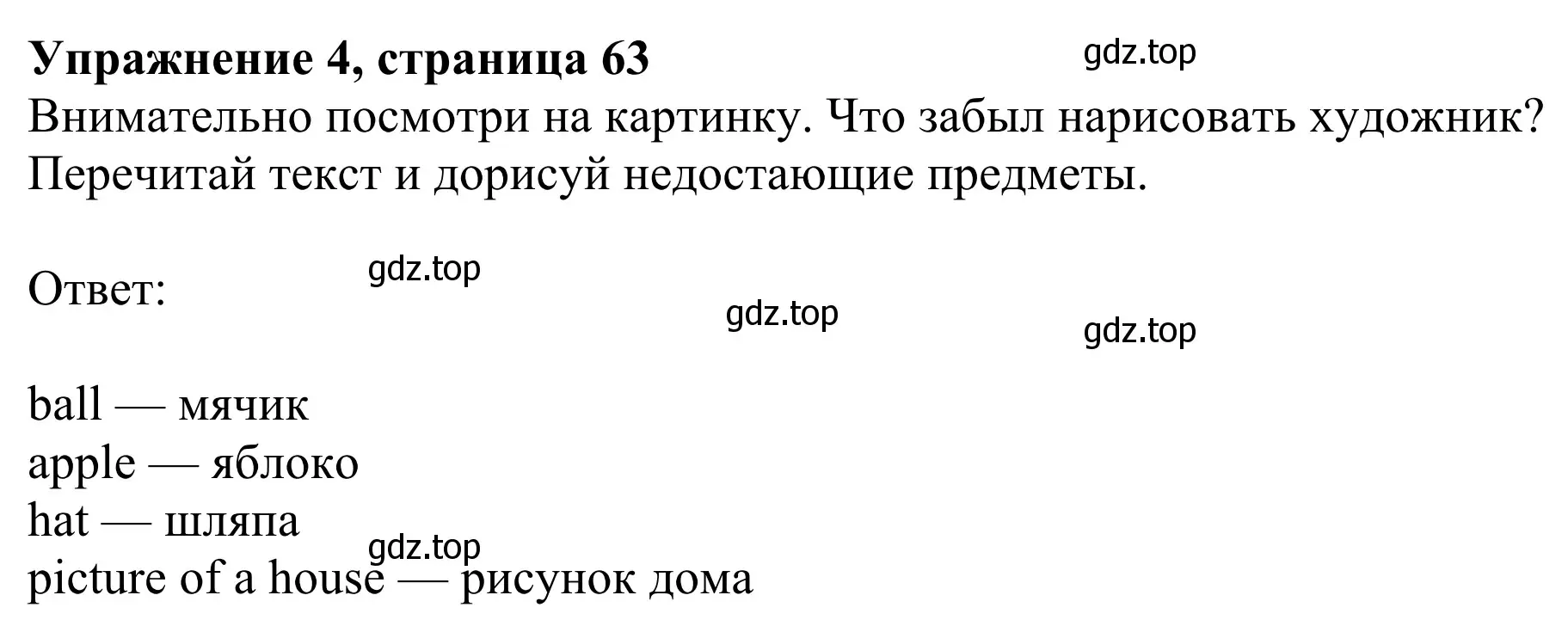 **Упражнение 4, страница 63**
gdz.top
Внимательно посмотри на картинку. Что забыл нарисовать художник? Перечитай текст и дорисуй недостающие предметы.

Ответ:
gdz.top
gdz.top
gdz.top

ball — мячик
apple — яблоко
hat — шляпа
gdz.top
picture of a house — рисунок дома